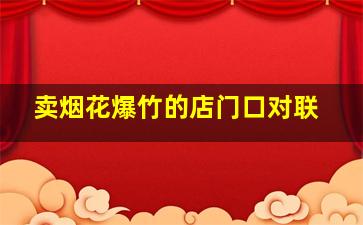 卖烟花爆竹的店门口对联